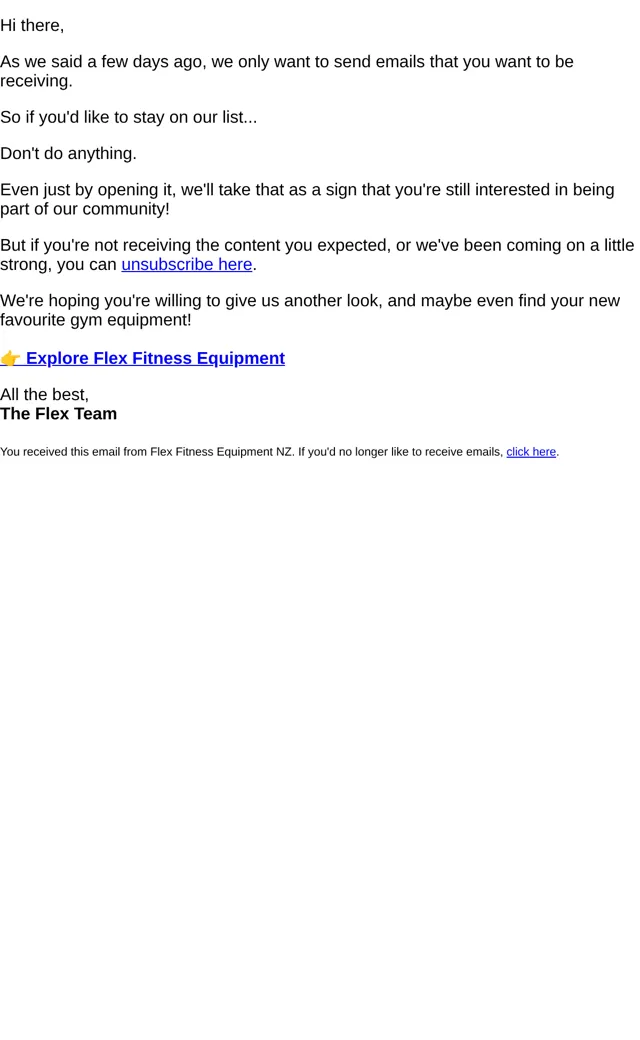 Hi there,

As we said a few days ago, we only want to send emails that you want to be receiving.

So if you'd like to stay on our list...

Don't do anything.

Even just by opening it, we'll take that as a sign that you're still interested in being part of our community!

But if you're not receiving the content you expected, or we've been coming on a little strong, you can unsubscribe here.

We're hoping you're willing to give us another look, and maybe even find your new favourite gym equipment!

👉 Explore Flex Fitness Equipment

All the best,
The Flex Team

You received this email from Flex Fitness Equipment NZ. If you'd no longer like to receive emails, click here.